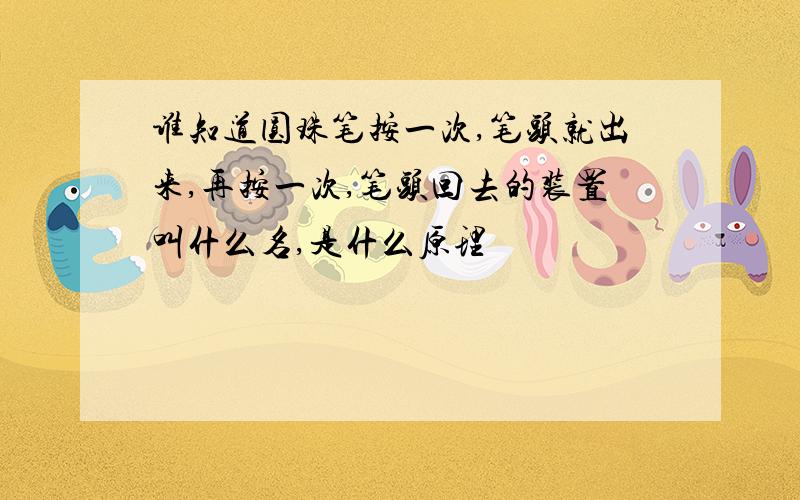 谁知道圆珠笔按一次,笔头就出来,再按一次,笔头回去的装置叫什么名,是什么原理